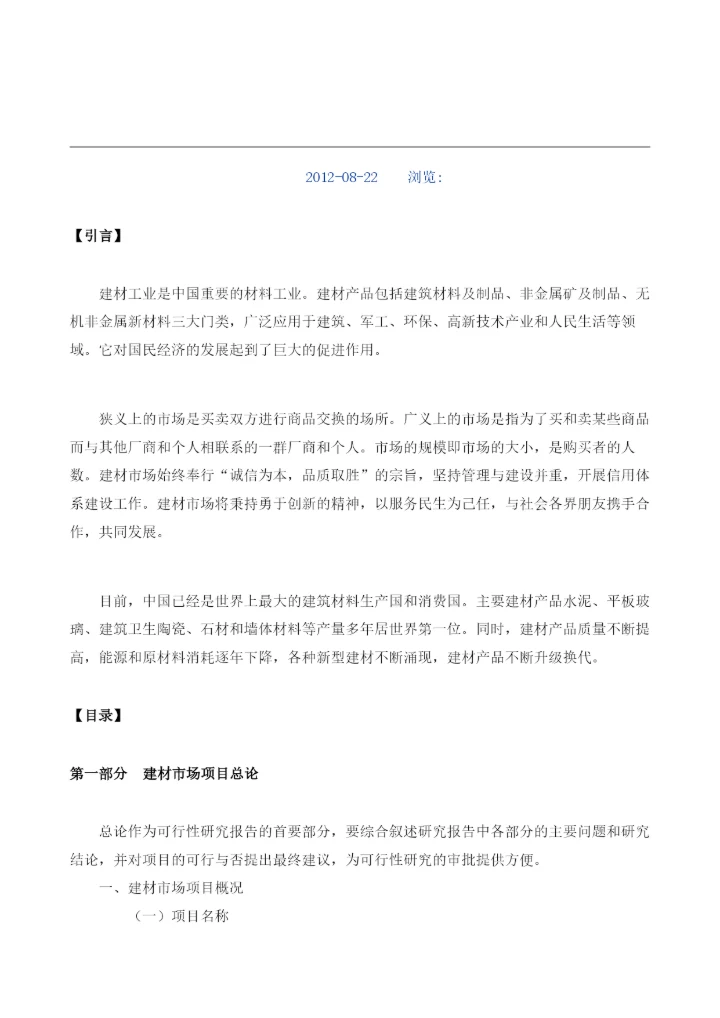 2012-08-22　　浏览：

【引言】

建材工业是中国重要的材料工业。建材产品包括建筑材料及制品、非金属矿及制品、无机非金属新材料三大门类，广泛应用于建筑、军工、环保、高新技术产业和人民生活等领域。它对国民经济的发展起到了巨大的促进作用。

狭义上的市场是买卖双方进行商品交换的场所。广义上的市场是指为了买和卖某些商品而与其他厂商和个人相联系的一群厂商和个人。市场的规模即市场的大小，是购买者的人数。建材市场始终奉行“诚信为本，品质取胜”的宗旨，坚持管理与建设并重，开展信用体系建设工作。建材市场将秉持勇于创新的精神，以服务民生为己任，与社会各界朋友携手合作，共同发展。

目前，中国已经是世界上最大的建筑材料生产国和消费国。主要建材产品水泥、平板玻璃、建筑卫生陶瓷、石材和墙体材料等产量多年居世界第一位。同时，建材产品质量不断提高，能源和原材料消耗逐年下降，各种新型建材不断涌现，建材产品不断升级换代。

【目录】

第一部分　建材市场项目总论

总论作为可行性研究报告的首要部分，要综合叙述研究报告中各部分的主要问题和研究结论，并对项目的可行与否提出最终建议，为可行性研究的审批提供方便。
一、建材市场项目概况
（一）项目名称